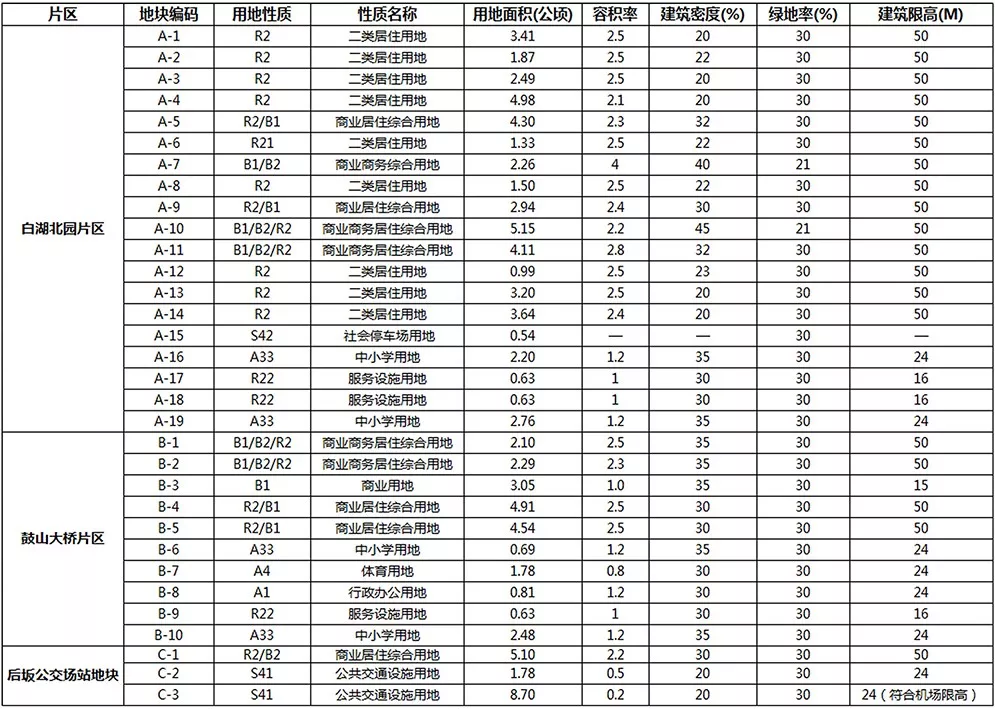 | 片区 | 地块编码 | 用地性质 | 性质名称 | 用地面积(公顷) | 容积率 | 建筑密度(%) | 绿地率(%) | 建筑限高(M) |
|---|---|---|---|---|---|---|---|---|
| 白湖北园片区 | A-1 | R2 | 二类居住用地 | 3.41 | 2.5 | 20 | 30 | 50 |
| | A-2 | R2 | 二类居住用地 | 1.87 | 2.5 | 22 | 30 | 50 |
| | A-3 | R2 | 二类居住用地 | 2.49 | 2.5 | 20 | 30 | 50 |
| | A-4 | R2 | 二类居住用地 | 4.98 | 2.1 | 20 | 30 | 50 |
| | A-5 | R2/B1 | 商业居住综合用地 | 4.30 | 2.3 | 32 | 30 | 50 |
| | A-6 | R21 | 二类居住用地 | 1.33 | 2.5 | 22 | 30 | 50 |
| | A-7 | B1/B2 | 商业商务综合用地 | 2.26 | 4 | 40 | 21 | 50 |
| | A-8 | R2 | 二类居住用地 | 1.50 | 2.5 | 22 | 30 | 50 |
| | A-9 | R2/B1 | 商业居住综合用地 | 2.94 | 2.4 | 30 | 30 | 50 |
| | A-10 | B1/B2/R2 | 商业商务居住综合用地 | 5.15 | 2.2 | 45 | 21 | 50 |
| | A-11 | B1/B2/R2 | 商业商务居住综合用地 | 4.11 | 2.8 | 32 | 30 | 50 |
| | A-12 | R2 | 二类居住用地 | 0.99 | 2.5 | 23 | 30 | 50 |
| | A-13 | R2 | 二类居住用地 | 3.20 | 2.5 | 20 | 30 | 50 |
| | A-14 | R2 | 二类居住用地 | 3.64 | 2.4 | 20 | 30 | 50 |
| | A-15 | S42 | 社会停车场用地 | 0.54 | — | — | 30 | — |
| | A-16 | A33 | 中小学用地 | 2.20 | 1.2 | 35 | 30 | 24 |
| | A-17 | R22 | 服务设施用地 | 0.63 | 1 | 30 | 30 | 16 |
| | A-18 | R22 | 服务设施用地 | 0.63 | 1 | 30 | 30 | 16 |
| | A-19 | A33 | 中小学用地 | 2.76 | 1.2 | 35 | 30 | 24 |
| 鼓山大桥片区 | B-1 | B1/B2/R2 | 商业商务居住综合用地 | 2.10 | 2.5 | 35 | 30 | 50 |
| | B-2 | B1/B2/R2 | 商业商务居住综合用地 | 2.29 | 2.3 | 35 | 30 | 50 |
| | B-3 | B1 | 商业用地 | 3.05 | 1.0 | 35 | 30 | 15 |
| | B-4 | R2/B1 | 商业居住综合用地 | 4.91 | 2.5 | 30 | 30 | 50 |
| | B-5 | R2/B1 | 商业居住综合用地 | 4.54 | 2.5 | 30 | 30 | 50 |
| | B-6 | A33 | 中小学用地 | 0.69 | 1.2 | 35 | 30 | 24 |
| | B-7 | A4 | 体育用地 | 1.78 | 0.8 | 30 | 30 | 24 |
| | B-8 | A1 | 行政办公用地 | 0.81 | 1.2 | 30 | 30 | 24 |
| | B-9 | R22 | 服务设施用地 | 0.63 | 1 | 30 | 30 | 16 |
| | B-10 | A33 | 中小学用地 | 2.48 | 1.2 | 35 | 30 | 24 |
| 后坂公交场站地块 | C-1 | R2/B2 | 商业居住综合用地 | 5.10 | 2.2 | 30 | 30 | 50 |
| | C-2 | S41 | 公共交通设施用地 | 1.78 | 0.5 | 20 | 30 | 24 |
| | C-3 | S41 | 公共交通设施用地 | 8.70 | 0.2 | 20 | 30 | 24（符合机场限高） |